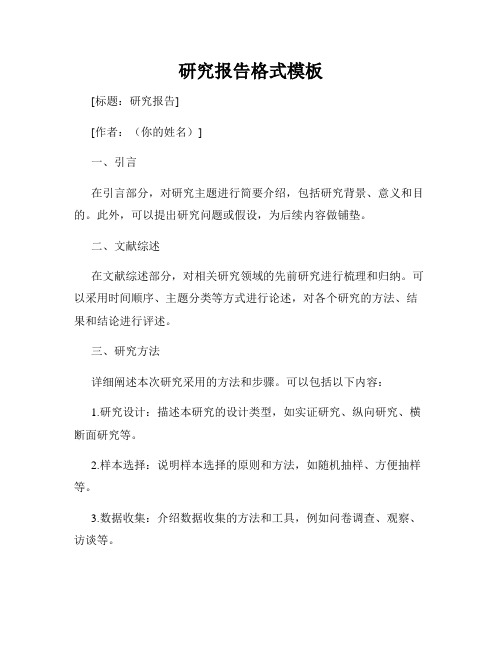 研究报告格式模板

[标题：研究报告]

[作者：（你的姓名）]

一、引言

在引言部分，对研究主题进行简要介绍，包括研究背景、意义和目的。此外，可以提出研究问题或假设，为后续内容做铺垫。

二、文献综述

在文献综述部分，对相关研究领域的先前研究进行梳理和归纳。可以采用时间顺序、主题分类等方式进行论述，对各个研究的方法、结果和结论进行评述。

三、研究方法

详细阐述本次研究采用的方法和步骤。可以包括以下内容：

1.研究设计：描述本研究的设计类型，如实证研究、纵向研究、横断面研究等。

2.样本选择：说明样本选择的原则和方法，如随机抽样、方便抽样等。

3.数据收集：介绍数据收集的方法和工具，例如问卷调查、观察、访谈等。